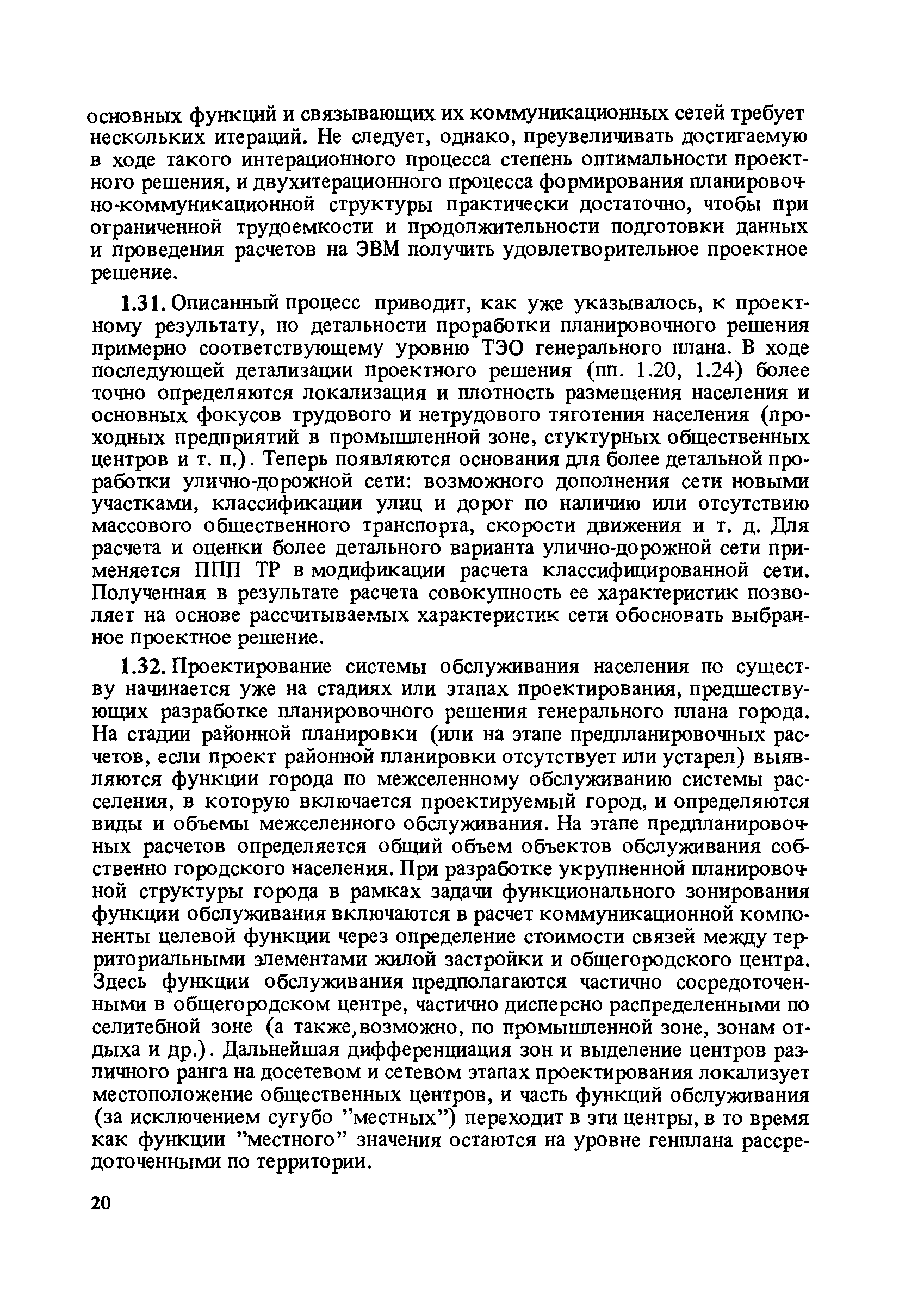 основных функций и связывающих их коммуникационных сетей требует нескольких итераций. Не следует, однако, преувеличивать достигаемую в ходе такого интерационного процесса степень оптимальности проектного решения, и двухитерационного процесса формирования планировочно-коммуникационной структуры практически достаточно, чтобы при ограниченной трудоемкости и продолжительности подготовки данных и проведения расчетов на ЭВМ получить удовлетворительное проектное решение.

1.31. Описанный процесс приводит, как уже указывалось, к проектному результату, по детальности проработки планировочного решения примерно соответствующему уровню ТЭО генерального плана. В ходе последующей детализации проектного решения (пп. 1.20, 1.24) более точно определяются локализация и плотность размещения населения и основных фокусов трудового и нетрудового тяготения населения (проходных предприятий в промышленной зоне, стуктурных общественных центров и т. п.). Теперь появляются основания для более детальной проработки улично-дорожной сети: возможного дополнения сети новыми участками, классификации улиц и дорог по наличию или отсутствию массового общественного транспорта, скорости движения и т. д. Для расчета и оценки более детального варианта улично-дорожной сети применяется ППП ТР в модификации расчета классифицированной сети. Полученная в результате расчета совокупность ее характеристик позволяет на основе рассчитываемых характеристик сети обосновать выбранное проектное решение.

1.32. Проектирование системы обслуживания населения по существу начинается уже на стадиях или этапах проектирования, предшествующих разработке планировочного решения генерального плана города. На стадии районной планировки (или на этапе предпланировочных расчетов, если проект районной планировки отсутствует или устарел) выявляются функции города по межселенному обслуживанию системы расселения, в которую включается проектируемый город, и определяются виды и объемы межселенного обслуживания. На этапе предпланировочных расчетов определяется общий объем объектов обслуживания собственно городского населения. При разработке укрупненной планировочной структуры города в рамках задачи функционального зонирования функции обслуживания включаются в расчет коммуникационной компоненты целевой функции через определение стоимости связей между территориальными элементами жилой застройки и общегородского центра. Здесь функции обслуживания предполагаются частично сосредоточенными в общегородском центре, частично дисперсно распределенными по селитебной зоне (а также,возможно, по промышленной зоне, зонам отдыха и др.). Дальнейшая дифференциация зон и выделение центров различного ранга на досетевом и сетевом этапах проектирования локализует местоположение общественных центров, и часть функций обслуживания (за исключением сугубо "местных") переходит в эти центры, в то время как функции "местного" значения остаются на уровне генплана рассредоточенными по территории.

20